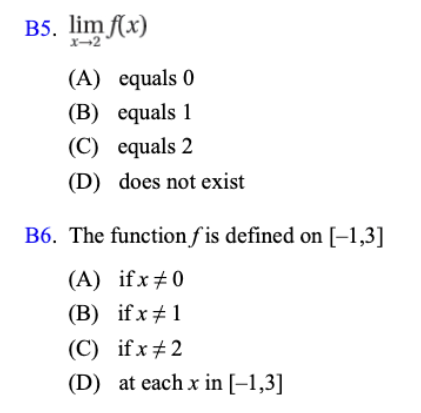 B5. $\lim_{x \to 2} f(x)$

(A) equals 0
(B) equals 1
(C) equals 2
(D) does not exist

B6. The function $f$ is defined on $[-1,3]$

(A) if $x \neq 0$
(B) if $x \neq 1$
(C) if $x \neq 2$
(D) at each $x$ in $[-1,3]$